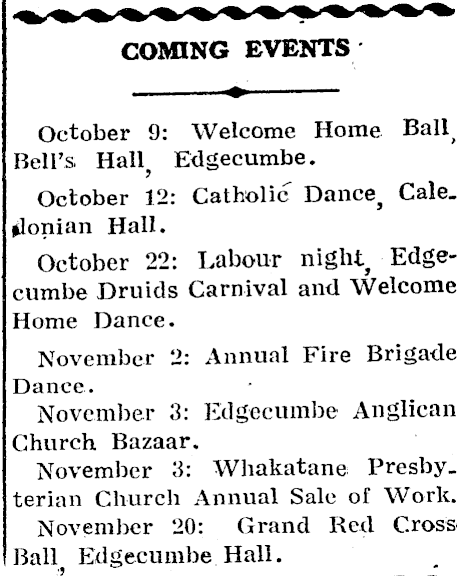 COMING EVENTS

October 9: Welcome Home Ball, Bell's Hall, Edgecumbe.

October 12: Catholic Dance, Caledonian Hall.

October 22: Labour night, Edgecumbe Druids Carnival and Welcome Home Dance.

November 2: Annual Fire Brigade Dance.

November 3: Edgecumbe Anglican Church Bazaar.

November 3: Whakatane Presbyterian Church Annual Sale of Work.

November 20: Grand Red Cross Ball, Edgecumbe Hall.